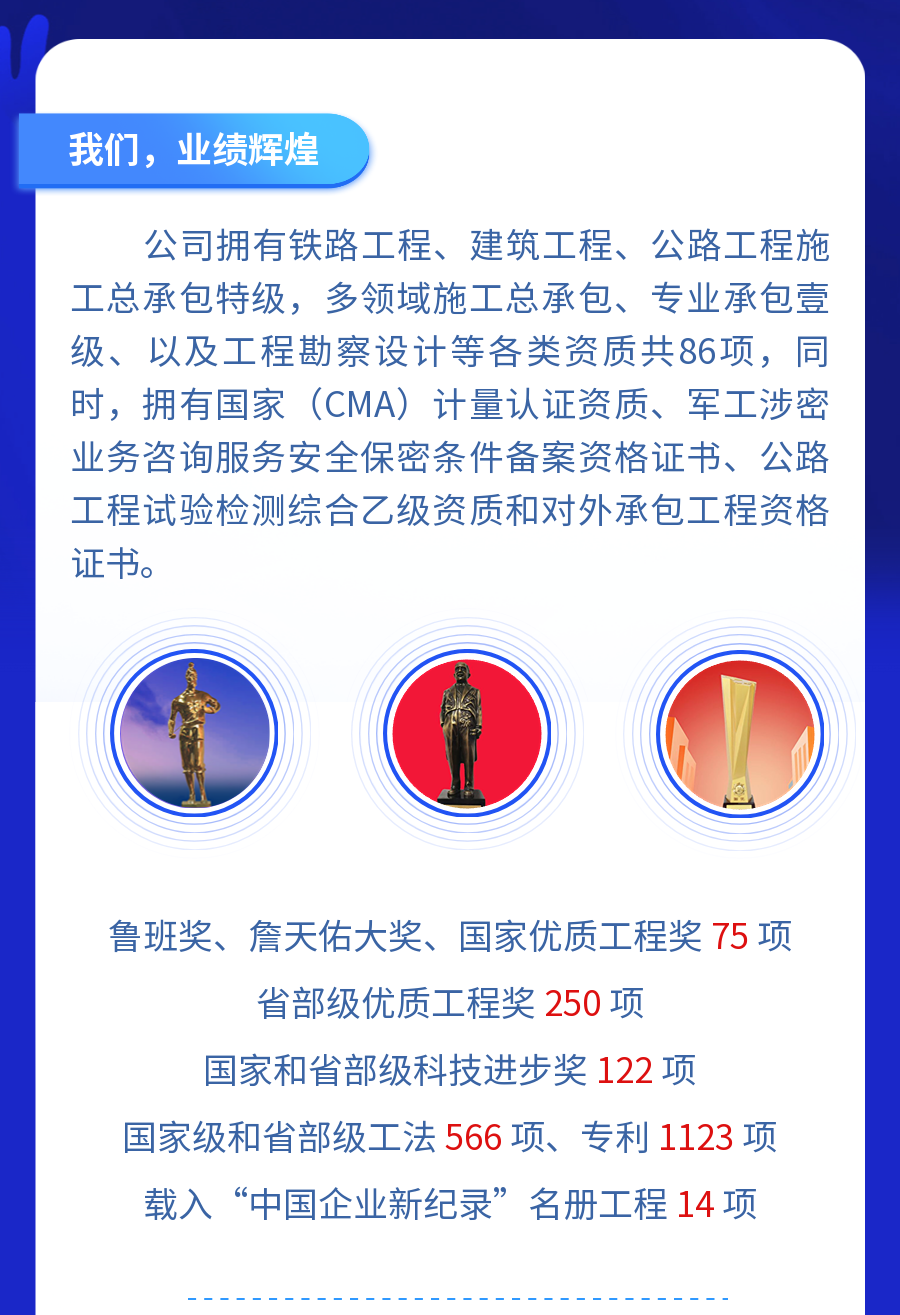 我们，业绩辉煌

公司拥有铁路工程、建筑工程、公路工程施工总承包特级，多领域施工总承包、专业承包壹级、以及工程勘察设计等各类资质共86项，同时，拥有国家（CMA）计量认证资质、军工涉密业务咨询服务安全保密条件备案资格证书、公路工程试验检测综合乙级资质和对外承包工程资格证书。

鲁班奖、詹天佑大奖、国家优质工程奖75项

省部级优质工程奖250项

国家和省部级科技进步奖122项

国家级和省部级工法566项、专利1123项

载入“中国企业新纪录”名册工程14项